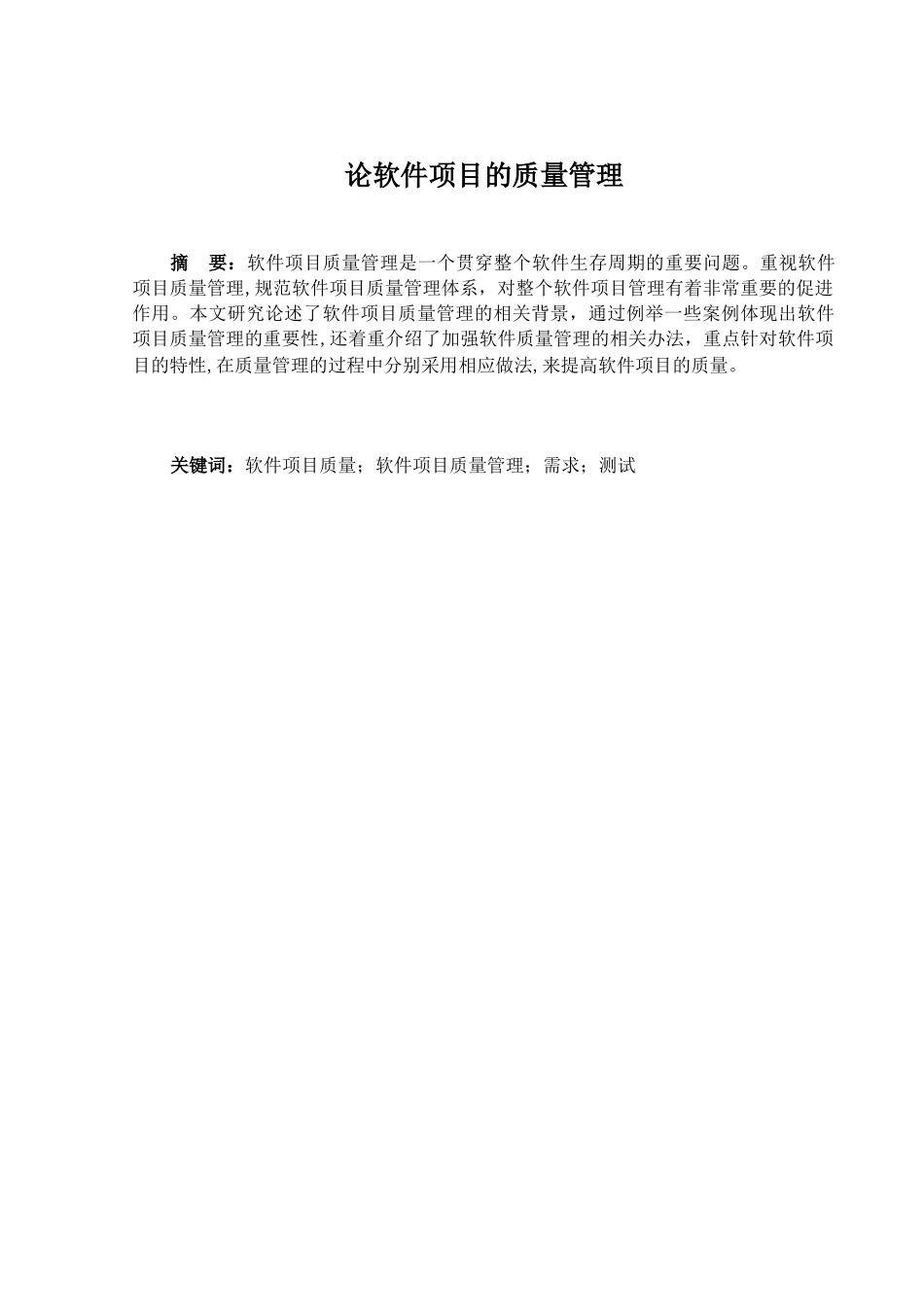 论软件项目的质量管理

摘　要：软件项目质量管理是一个贯穿整个软件生存周期的重要问题。重视软件项目质量管理,规范软件项目质量管理体系，对整个软件项目管理有着非常重要的促进作用。本文研究论述了软件项目质量管理的相关背景，通过例举一些案例体现出软件项目质量管理的重要性,还着重介绍了加强软件质量管理的相关办法，重点针对软件项目的特性,在质量管理的过程中分别采用相应做法,来提高软件项目的质量。

关键词：软件项目质量；软件项目质量管理；需求；测试